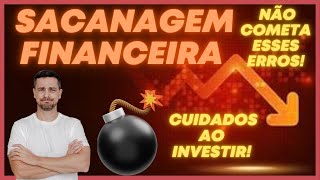 SACANAGEM FINANCEIRA

NÃO COMETA ESSES ERROS!

CUIDADOS AO INVESTIR!